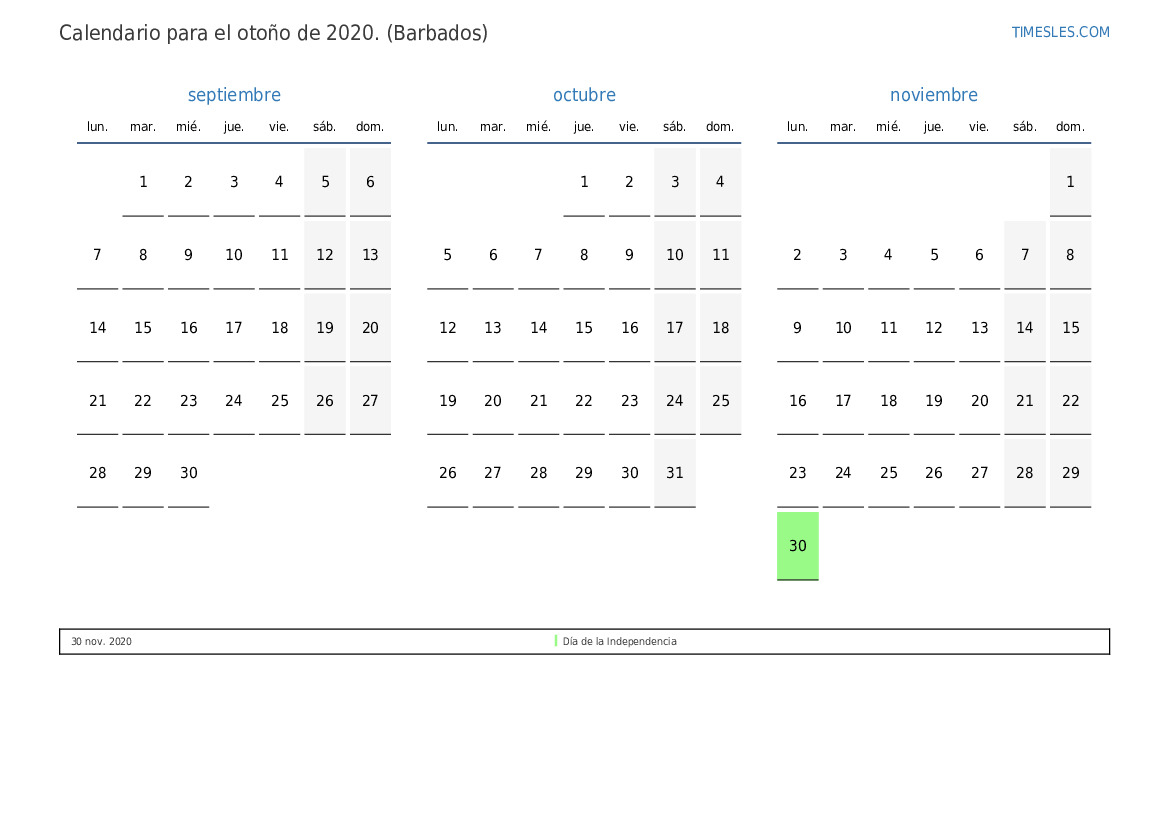 Calendario para el otoño de 2020. (Barbados)

TIMESLES.COM

septiembre

| lun. | mar. | mié. | jue. | vie. | sáb. | dom. |
|---|---|---|---|---|---|---|
| | 1 | 2 | 3 | 4 | 5 | 6 |
| 7 | 8 | 9 | 10 | 11 | 12 | 13 |
| 14 | 15 | 16 | 17 | 18 | 19 | 20 |
| 21 | 22 | 23 | 24 | 25 | 26 | 27 |
| 28 | 29 | 30 | | | | |

octubre

| lun. | mar. | mié. | jue. | vie. | sáb. | dom. |
|---|---|---|---|---|---|---|
| | | | 1 | 2 | 3 | 4 |
| 5 | 6 | 7 | 8 | 9 | 10 | 11 |
| 12 | 13 | 14 | 15 | 16 | 17 | 18 |
| 19 | 20 | 21 | 22 | 23 | 24 | 25 |
| 26 | 27 | 28 | 29 | 30 | 31 | |

noviembre

| lun. | mar. | mié. | jue. | vie. | sáb. | dom. |
|---|---|---|---|---|---|---|
| | | | | | | 1 |
| 2 | 3 | 4 | 5 | 6 | 7 | 8 |
| 9 | 10 | 11 | 12 | 13 | 14 | 15 |
| 16 | 17 | 18 | 19 | 20 | 21 | 22 |
| 23 | 24 | 25 | 26 | 27 | 28 | 29 |
| 30 | | | | | | |

30 nov. 2020 Día de la Independencia